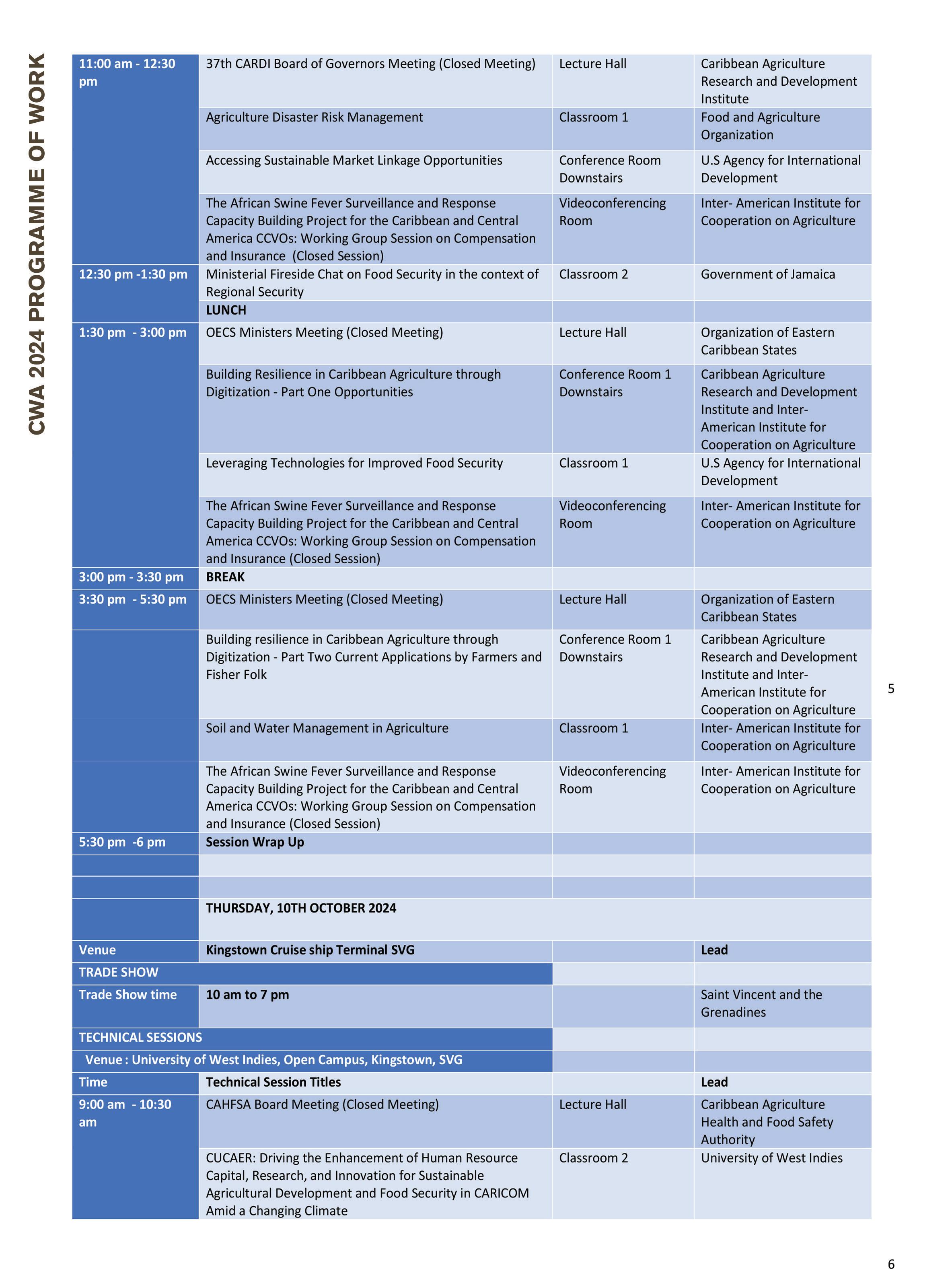 CWA 2024 PROGRAMME OF WORK

| | | | |
|---|---|---|---|
| 11:00 am - 12:30 pm | 37th CARDI Board of Governors Meeting (Closed Meeting) | Lecture Hall | Caribbean Agriculture Research and Development Institute |
| | Agriculture Disaster Risk Management | Classroom 1 | Food and Agriculture Organization |
| | Accessing Sustainable Market Linkage Opportunities | Conference Room Downstairs | U.S Agency for International Development |
| | The African Swine Fever Surveillance and Response Capacity Building Project for the Caribbean and Central America CCVOs: Working Group Session on Compensation and Insurance (Closed Session) | Videoconferencing Room | Inter- American Institute for Cooperation on Agriculture |
| 12:30 pm -1:30 pm | Ministerial Fireside Chat on Food Security in the context of Regional Security | Classroom 2 | Government of Jamaica |
| | LUNCH | | |
| 1:30 pm - 3:00 pm | OECS Ministers Meeting (Closed Meeting) | Lecture Hall | Organization of Eastern Caribbean States |
| | Building Resilience in Caribbean Agriculture through Digitization - Part One Opportunities | Conference Room 1 Downstairs | Caribbean Agriculture Research and Development Institute and Inter-American Institute for Cooperation on Agriculture |
| | Leveraging Technologies for Improved Food Security | Classroom 1 | U.S Agency for International Development |
| | The African Swine Fever Surveillance and Response Capacity Building Project for the Caribbean and Central America CCVOs: Working Group Session on Compensation and Insurance (Closed Session) | Videoconferencing Room | Inter- American Institute for Cooperation on Agriculture |
| 3:00 pm - 3:30 pm | BREAK | | |
| 3:30 pm - 5:30 pm | OECS Ministers Meeting (Closed Meeting) | Lecture Hall | Organization of Eastern Caribbean States |
| | Building resilience in Caribbean Agriculture through Digitization - Part Two Current Applications by Farmers and Fisher Folk | Conference Room 1 Downstairs | Caribbean Agriculture Research and Development Institute and Inter-American Institute for Cooperation on Agriculture |
| | Soil and Water Management in Agriculture | Classroom 1 | Inter- American Institute for Cooperation on Agriculture |
| | The African Swine Fever Surveillance and Response Capacity Building Project for the Caribbean and Central America CCVOs: Working Group Session on Compensation and Insurance (Closed Session) | Videoconferencing Room | Inter- American Institute for Cooperation on Agriculture |
| 5:30 pm -6 pm | Session Wrap Up | | |
| | | | |
| | | | |
| | THURSDAY, 10TH OCTOBER 2024 | | |
| Venue | Kingstown Cruise ship Terminal SVG | | Lead |
| TRADE SHOW | | | |
| Trade Show time | 10 am to 7 pm | | Saint Vincent and the Grenadines |
| TECHNICAL SESSIONS | | | |
| Venue : University of West Indies, Open Campus, Kingstown, SVG | | | |
| Time | Technical Session Titles | | Lead |
| 9:00 am - 10:30 am | CAHFSA Board Meeting (Closed Meeting) | Lecture Hall | Caribbean Agriculture Health and Food Safety Authority |
| | CUCAER: Driving the Enhancement of Human Resource Capital, Research, and Innovation for Sustainable Agricultural Development and Food Security in CARICOM Amid a Changing Climate | Classroom 2 | University of West Indies |

5

6